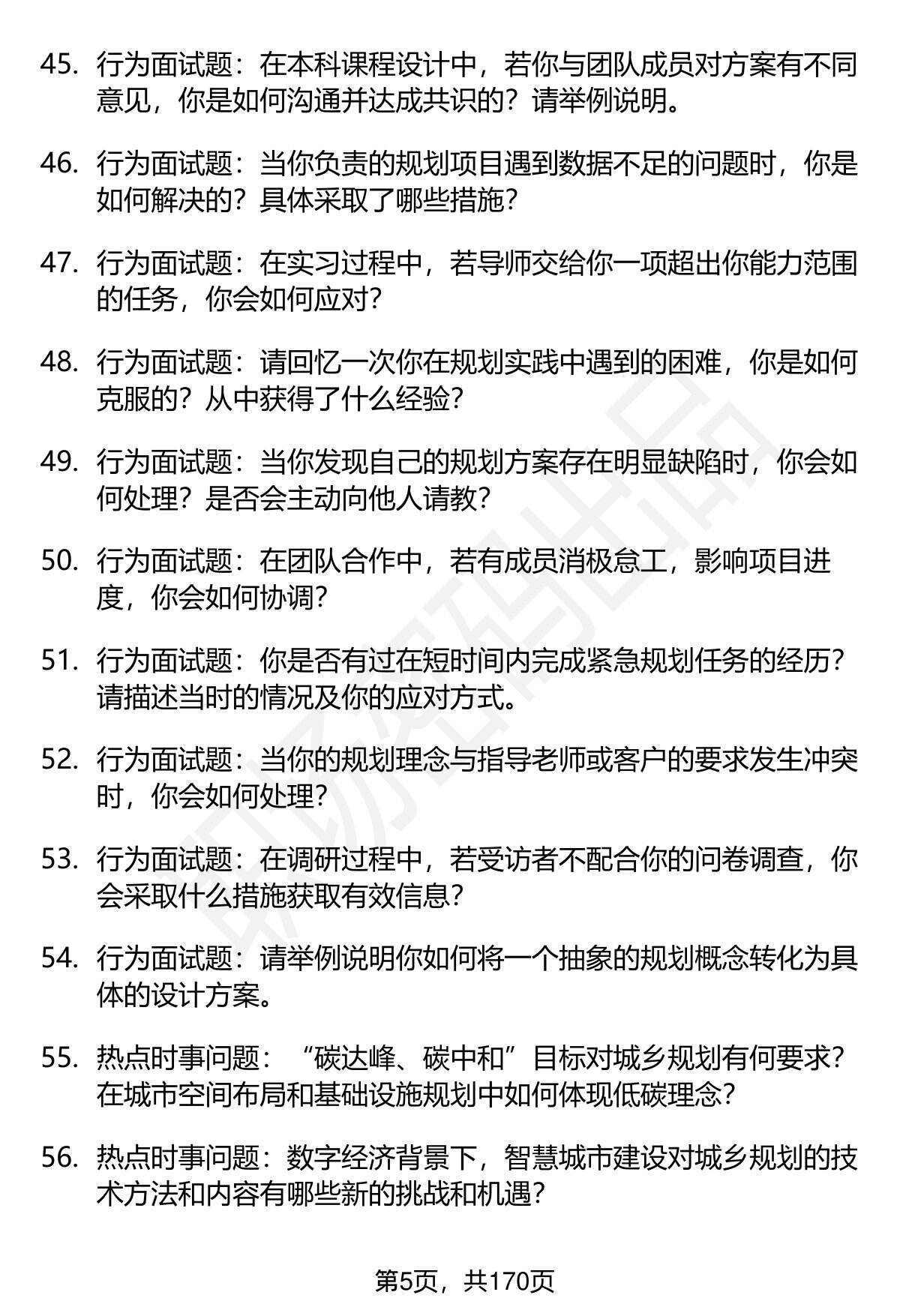 45. 行为面试题：在本科课程设计中，若你与团队成员对方案有不同意见，你是如何沟通并达成共识的？请举例说明。

46. 行为面试题：当你负责的规划项目遇到数据不足的问题时，你是如何解决的？具体采取了哪些措施？

47. 行为面试题：在实习过程中，若导师交给你一项超出你能力范围的任务，你会如何应对？

48. 行为面试题：请回忆一次你在规划实践中遇到的困难，你是如何克服的？从中获得了什么经验？

49. 行为面试题：当你发现自己的规划方案存在明显缺陷时，你会如何处理？是否会主动向他人请教？

50. 行为面试题：在团队合作中，若有成员消极怠工，影响项目进度，你会如何协调？

51. 行为面试题：你是否有过在短时间内完成紧急规划任务的经历？请描述当时的情况及你的应对方式。

52. 行为面试题：当你的规划理念与指导老师或客户的要求发生冲突时，你会如何处理？

53. 行为面试题：在调研过程中，若受访者不配合你的问卷调查，你会采取什么措施获取有效信息？

54. 行为面试题：请举例说明你如何将一个抽象的规划概念转化为具体的设计方案。

55. 热点时事问题：“碳达峰、碳中和”目标对城乡规划有何要求？在城市空间布局和基础设施规划中如何体现低碳理念？

56. 热点时事问题：数字经济背景下，智慧城市建设对城乡规划的技术方法和内容有哪些新的挑战和机遇？

第5页，共170页